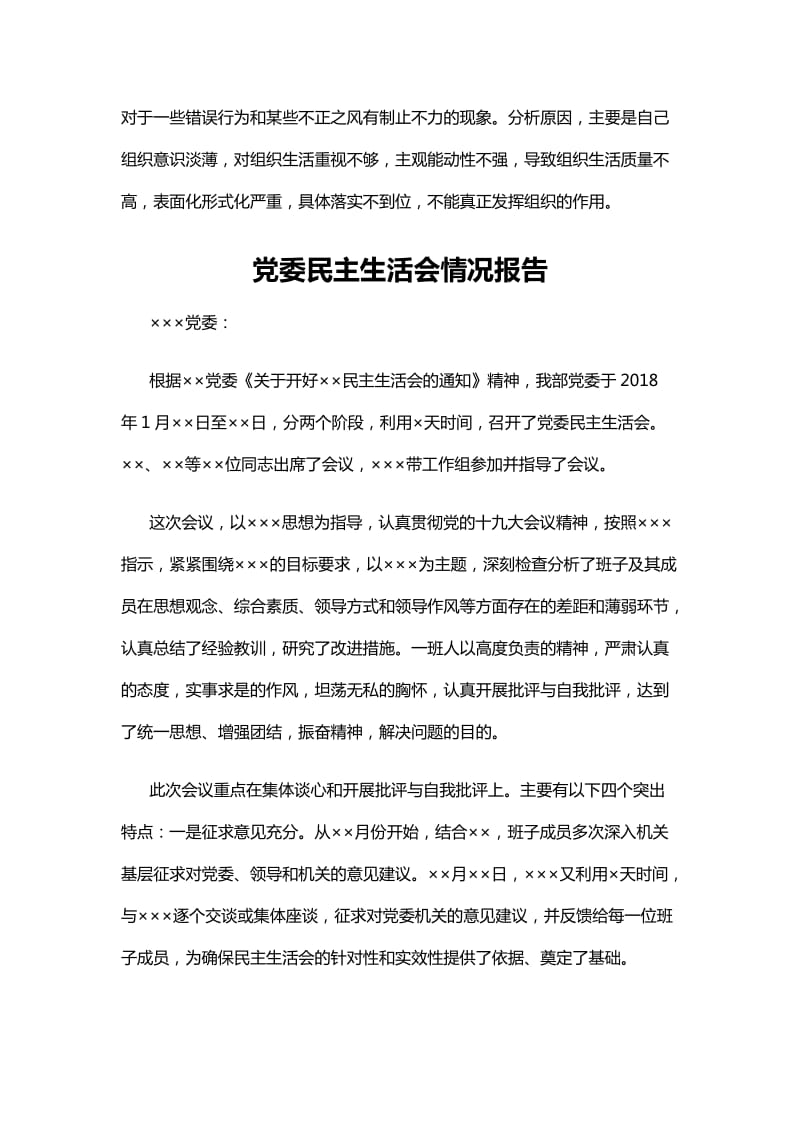 对于一些错误行为和某些不正之风有制止不力的现象。分析原因，主要是自己组织意识淡薄，对组织生活重视不够，主观能动性不强，导致组织生活质量不高，表面化形式化严重，具体落实不到位，不能真正发挥组织的作用。

党委民主生活会情况报告

×××党委：

根据××党委《关于开好××民主生活会的通知》精神，我部党委于2018年1月××日至××日，分两个阶段，利用×天时间，召开了党委民主生活会。××、××等××位同志出席了会议，×××带工作组参加并指导了会议。

这次会议，以×××思想为指导，认真贯彻党的十九大会议精神，按照×××指示，紧紧围绕×××的目标要求，以×××为主题，深刻检查分析了班子及其成员在思想观念、综合素质、领导方式和领导作风等方面存在的差距和薄弱环节，认真总结了经验教训，研究了改进措施。一班人以高度负责的精神，严肃认真的态度，实事求是的作风，坦荡无私的胸怀，认真开展批评与自我批评，达到了统一思想、增强团结，振奋精神，解决问题的目的。

此次会议重点在集体谈心和开展批评与自我批评上。主要有以下四个突出特点：一是征求意见充分。从××月份开始，结合××，班子成员多次深入机关基层征求对党委、领导和机关的意见建议。××月××日，×××又利用×天时间，与×××逐个交谈或集体座谈，征求对党委机关的意见建议，并反馈给每一位班子成员，为确保民主生活会的针对性和实效性提供了依据、奠定了基础。